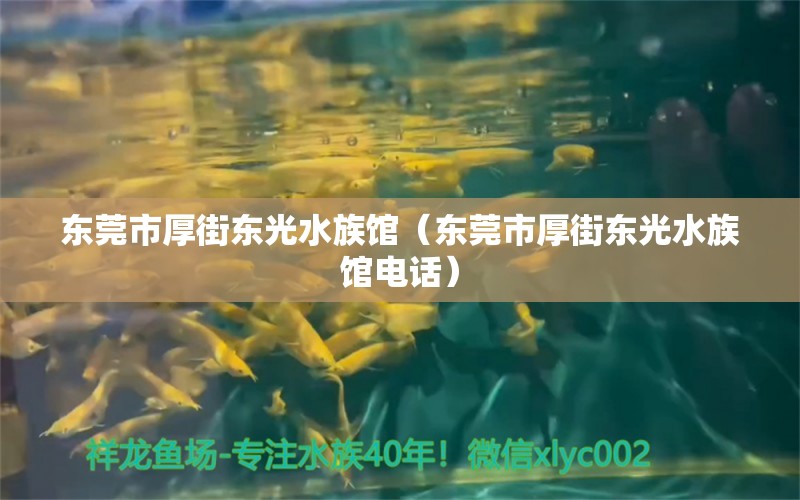 东莞市厚街东光水族馆（东莞市厚街东光水族馆电话）

祥龙鱼场-专注水族40年！微信xlyc002